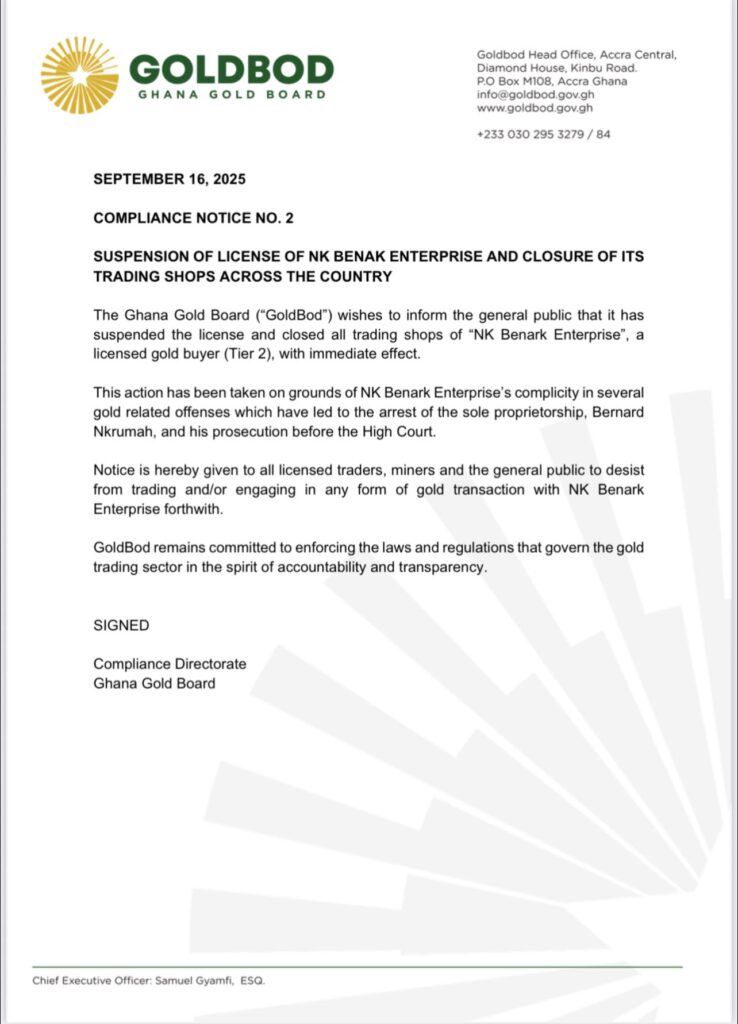 GOLDBOD
GHANA GOLD BOARD

Goldbod Head Office, Accra Central, Diamond House, Kinbu Road.
P.O Box M108, Accra Ghana
info@goldbod.gov.gh
www.goldbod.gov.gh

+233 030 295 3279 / 84

SEPTEMBER 16, 2025

COMPLIANCE NOTICE NO. 2

SUSPENSION OF LICENSE OF NK BENAK ENTERPRISE AND CLOSURE OF ITS TRADING SHOPS ACROSS THE COUNTRY

The Ghana Gold Board ("GoldBod") wishes to inform the general public that it has suspended the license and closed all trading shops of "NK Benark Enterprise", a licensed gold buyer (Tier 2), with immediate effect.

This action has been taken on grounds of NK Benark Enterprise's complicity in several gold related offenses which have led to the arrest of the sole proprietorship, Bernard Nkrumah, and his prosecution before the High Court.

Notice is hereby given to all licensed traders, miners and the general public to desist from trading and/or engaging in any form of gold transaction with NK Benark Enterprise forthwith.

GoldBod remains committed to enforcing the laws and regulations that govern the gold trading sector in the spirit of accountability and transparency.

SIGNED

Compliance Directorate
Ghana Gold Board

Chief Executive Officer: Samuel Gyamfi, ESQ.